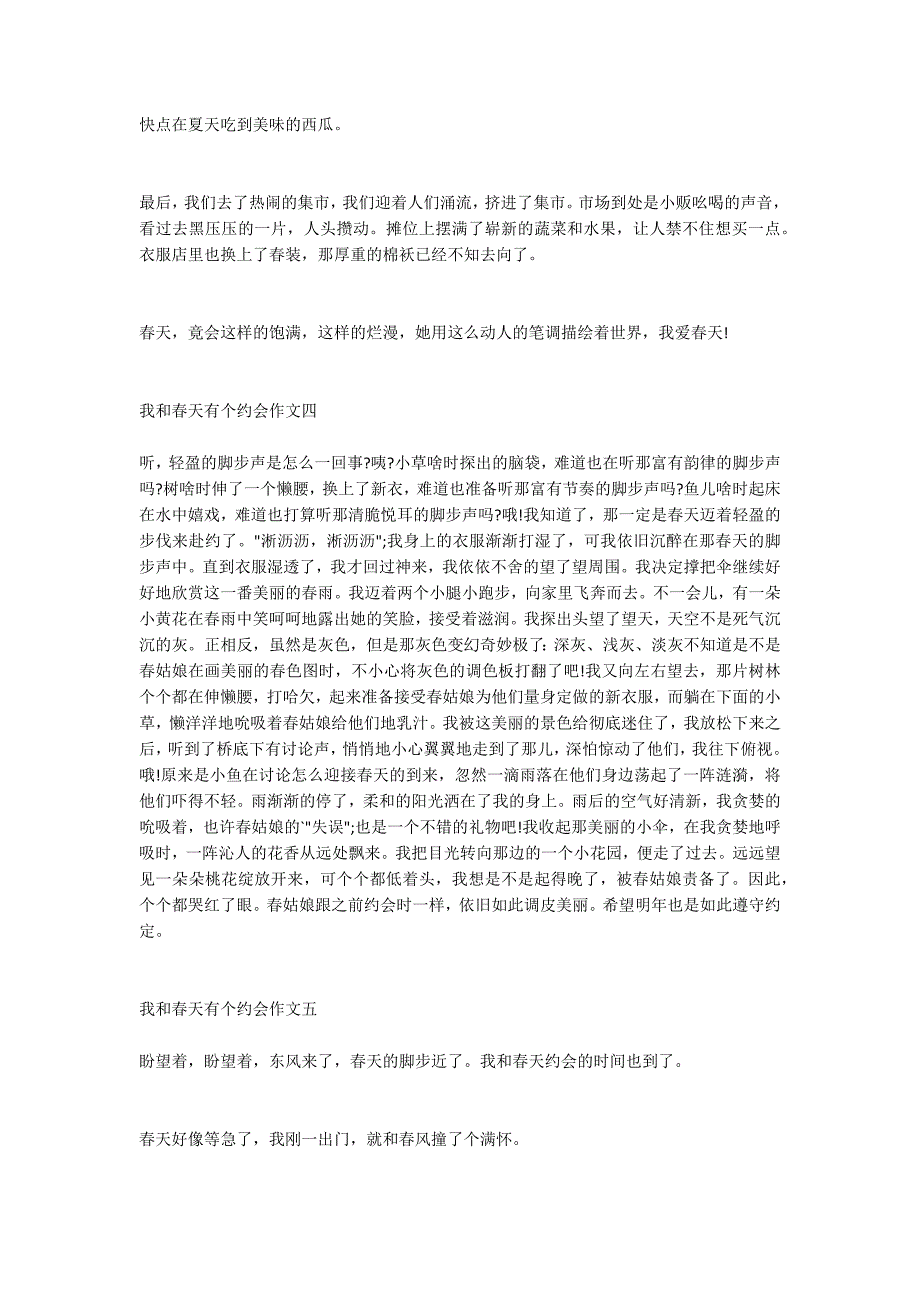 快点在夏天吃到美味的西瓜。

最后，我们去了热闹的集市，我们迎着人们涌流，挤进了集市。市场到处是小贩吆喝的声音，看过去黑压压的一片，人头攒动。摊位上摆满了崭新的蔬菜和水果，让人禁不住想买一点。衣服店里也换上了春装，那厚重的棉袄已经不知去向了。

春天，竟会这样的饱满，这样的烂漫，她用这么动人的笔调描绘着世界，我爱春天!

我和春天有个约会作文四

听，轻盈的脚步声是怎么一回事?咦?小草啥时探出的脑袋，难道也在听那富有韵律的脚步声吗?树啥时伸了一个懒腰，换上了新衣，难道也准备听那富有节奏的脚步声吗?鱼儿啥时起床在水中嬉戏，难道也打算听那清脆悦耳的脚步声吗?哦!我知道了，那一定是春天迈着轻盈的步伐来赴约了。"淅沥沥，淅沥沥";我身上的衣服渐渐打湿了，可我依旧沉醉在那春天的脚步声中。直到衣服湿透了，我才回过神来，我依依不舍的望了望周围。我决定撑把伞继续好好地欣赏这一番美丽的春雨。我迈着两个小腿小跑步，向家里飞奔而去。不一会儿，有一朵小黄花在春雨中笑呵呵地露出她的笑脸，接受着滋润。我探出头望了望天，天空不是死气沉沉的灰。正相反，虽然是灰色，但是那灰色变幻奇妙极了：深灰、浅灰、淡灰不知道是不是春姑娘在画美丽的春色图时，不小心将灰色的调色板打翻了吧!我又向左右望去，那片树林个个都在伸懒腰，打哈欠，起来准备接受春姑娘为他们量身定做的新衣服，而躺在下面的小草，懒洋洋地吮吸着春姑娘给他们地乳汁。我被这美丽的景色给彻底迷住了，我放松下来之后，听到了桥底下有讨论声，悄悄地小心翼翼地走到了那儿，深怕惊动了他们，我往下俯视。哦!原来是小鱼在讨论怎么迎接春天的到来，忽然一滴雨落在他们身边荡起了一阵涟漪，将他们吓得不轻。雨渐渐的停了，柔和的阳光洒在了我的身上。雨后的空气好清新，我贪婪的吮吸着，也许春姑娘的'"失误";也是一个不错的礼物吧!我收起那美丽的小伞，在我贪婪地呼吸时，一阵沁人的花香从远处飘来。我把目光转向那边的一个小花园，便走了过去。远远望见一朵朵桃花绽放开来，可个个都低着头，我想是不是起得晚了，被春姑娘责备了。因此，个个都哭红了眼。春姑娘跟之前约会时一样，依旧如此调皮美丽。希望明年也是如此遵守约定。

我和春天有个约会作文五

盼望着，盼望着，东风来了，春天的脚步近了。我和春天约会的时间也到了。

春天好像等急了，我刚一出门，就和春风撞了个满怀。